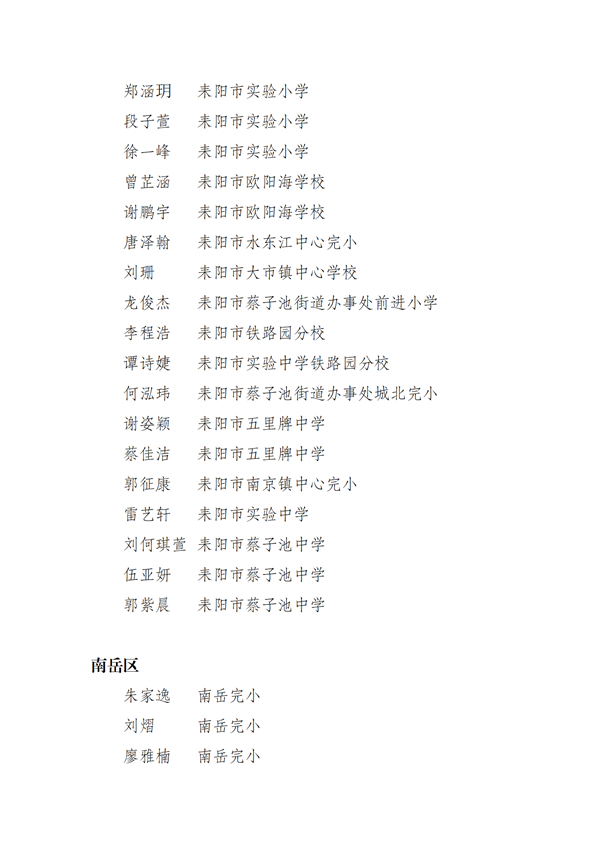 郑涵玥　耒阳市实验小学
段子萱　耒阳市实验小学
徐一峰　耒阳市实验小学
曾芷涵　耒阳市欧阳海学校
谢鹏宇　耒阳市欧阳海学校
唐泽翰　耒阳市水东江中心完小
刘珊　耒阳市大市镇中心学校
龙俊杰　耒阳市蔡子池街道办事处前进小学
李程浩　耒阳市铁路园分校
谭诗婕　耒阳市实验中学铁路园分校
何泓玮　耒阳市蔡子池街道办事处城北完小
谢姿颖　耒阳市五里牌中学
蔡佳洁　耒阳市五里牌中学
郭征康　耒阳市南京镇中心完小
雷艺轩　耒阳市实验中学
刘何琪萱　耒阳市蔡子池中学
伍亚妍　耒阳市蔡子池中学
郭紫晨　耒阳市蔡子池中学

南岳区
朱家逸　南岳完小
刘熠　南岳完小
廖雅楠　南岳完小